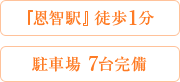 「恩智駅』徒歩1分

駐車場 7台完備